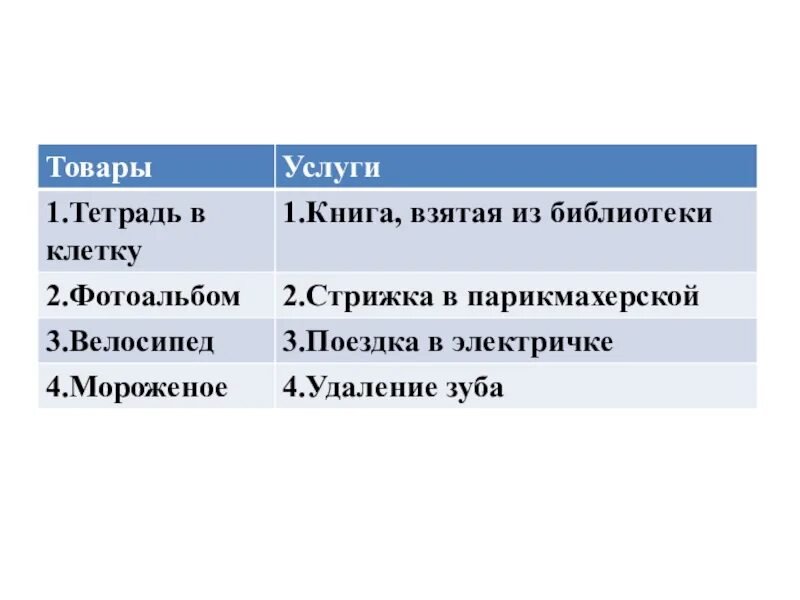 | Товары | Услуги |
|---|---|
| 1.Тетрадь в клетку | 1.Книга, взятая из библиотеки |
| 2.Фотоальбом | 2.Стрижка в парикмахерской |
| 3.Велосипед | 3.Поездка в электричке |
| 4.Мороженое | 4.Удаление зуба |